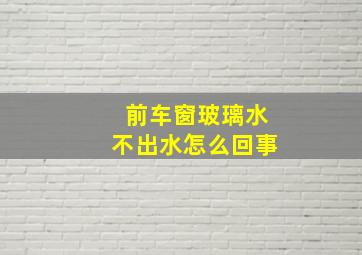 前车窗玻璃水
不出水怎么回事